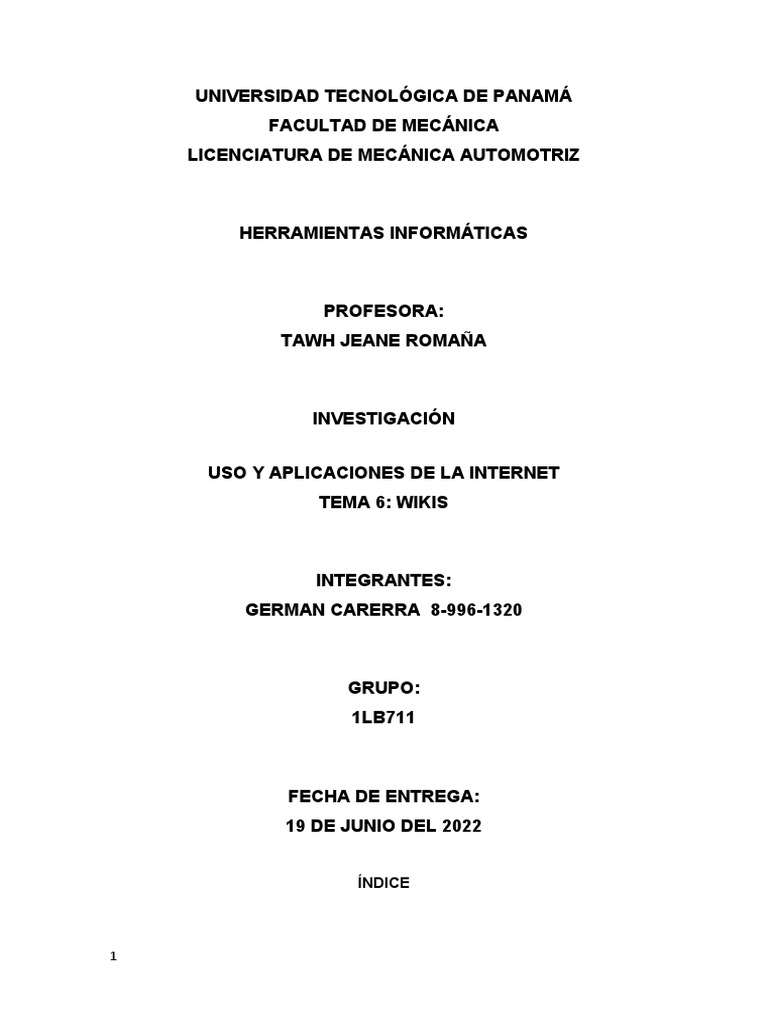 UNIVERSIDAD TECNOLÓGICA DE PANAMÁ
FACULTAD DE MECÁNICA
LICENCIATURA DE MECÁNICA AUTOMOTRIZ

HERRAMIENTAS INFORMÁTICAS

PROFESORA:
TAWH JEANE ROMAÑA

INVESTIGACIÓN

USO Y APLICACIONES DE LA INTERNET
TEMA 6: WIKIS

INTEGRANTES:
GERMAN CARERRA 8-996-1320

GRUPO:
1LB711

FECHA DE ENTREGA:
19 DE JUNIO DEL 2022

ÍNDICE

1